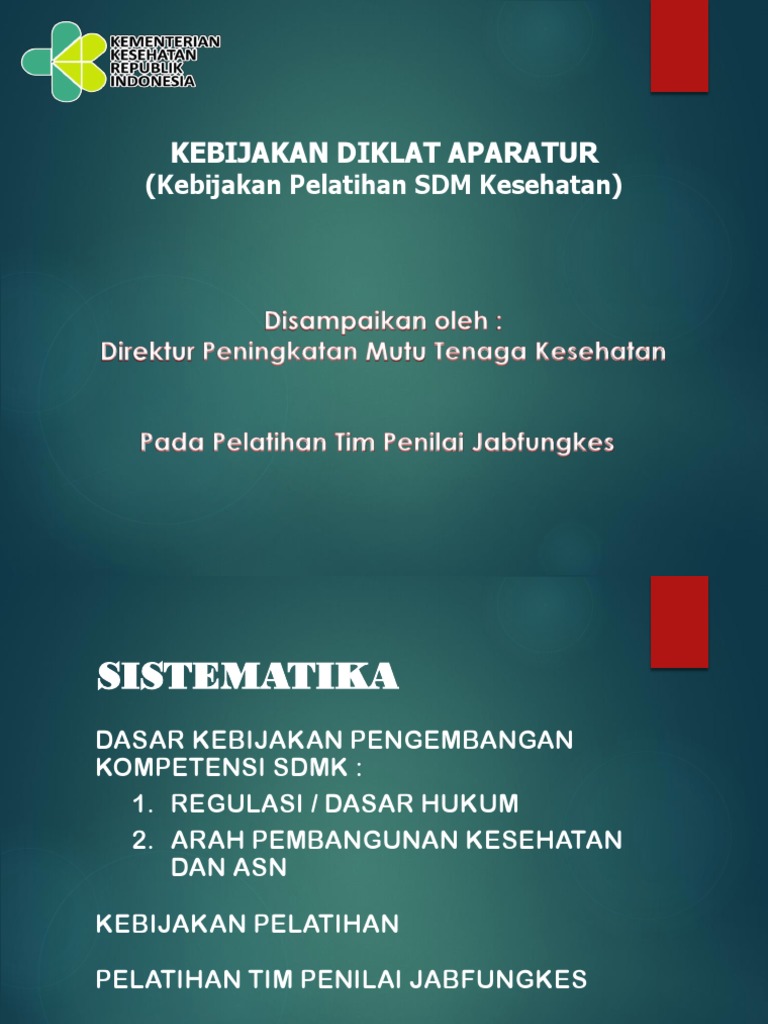 KEMENTERIAN KESEHATAN REPUBLIK INDONESIA

KEBIJAKAN DIKLAT APARATUR
(Kebijakan Pelatihan SDM Kesehatan)

Disampaikan oleh :
Direktur Peningkatan Mutu Tenaga Kesehatan

Pada Pelatihan Tim Penilai Jabfungkes

SISTEMATIKA

DASAR KEBIJAKAN PENGEMBANGAN KOMPETENSI SDMK :

1. REGULASI / DASAR HUKUM
2. ARAH PEMBANGUNAN KESEHATAN DAN ASN

KEBIJAKAN PELATIHAN

PELATIHAN TIM PENILAI JABFUNGKES